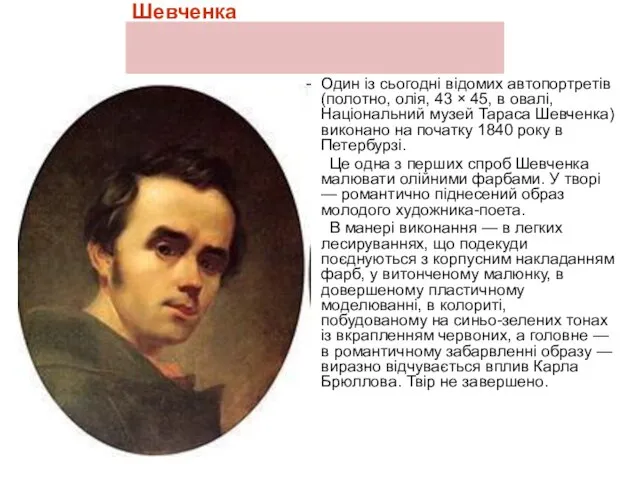 Шевченка

- Один із сьогодні відомих автопортретів (полотно, олія, 43 × 45, в овалі, Національний музей Тараса Шевченка) виконано на початку 1840 року в Петербурзі.

Це одна з перших спроб Шевченка малювати олійними фарбами. У творі — романтично піднесений образ молодого художника-поета.

В манері виконання — в легких лесируваннях, що подекуди поєднуються з корпусним накладанням фарб, у витонченому малюнку, в довершеному пластичному моделюванні, в колориті, побудованому на синьо-зелених тонах із вкрапленням червоних, а головне — в романтичному забарвленні образу — виразно відчувається вплив Карла Брюллова. Твір не завершено.